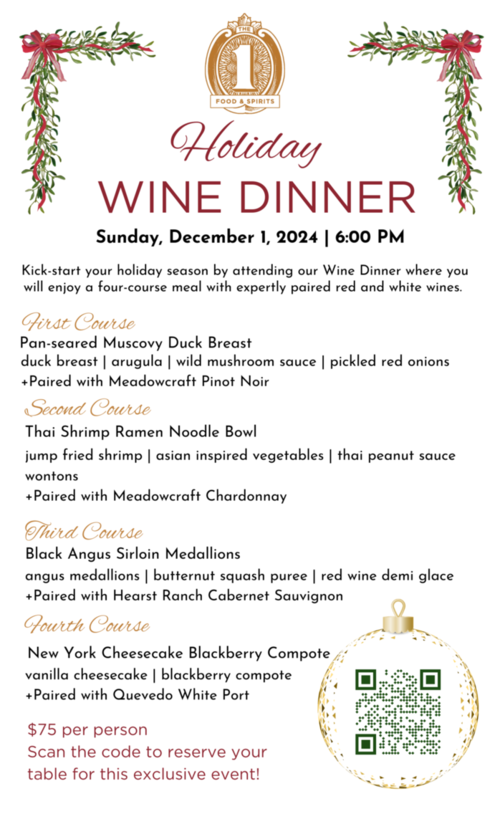 THE
1
FOOD & SPIRITS

Holiday
WINE DINNER

Sunday, December 1, 2024 | 6:00 PM

Kick-start your holiday season by attending our Wine Dinner where you will enjoy a four-course meal with expertly paired red and white wines.

First Course
Pan-seared Muscovy Duck Breast
duck breast | arugula | wild mushroom sauce | pickled red onions
+Paired with Meadowcraft Pinot Noir

Second Course
Thai Shrimp Ramen Noodle Bowl
jump fried shrimp | asian inspired vegetables | thai peanut sauce wontons
+Paired with Meadowcraft Chardonnay

Third Course
Black Angus Sirloin Medallions
angus medallions | butternut squash puree | red wine demi glace
+Paired with Hearst Ranch Cabernet Sauvignon

Fourth Course
New York Cheesecake Blackberry Compote
vanilla cheesecake | blackberry compote
+Paired with Quevedo White Port

$75 per person
Scan the code to reserve your table for this exclusive event!